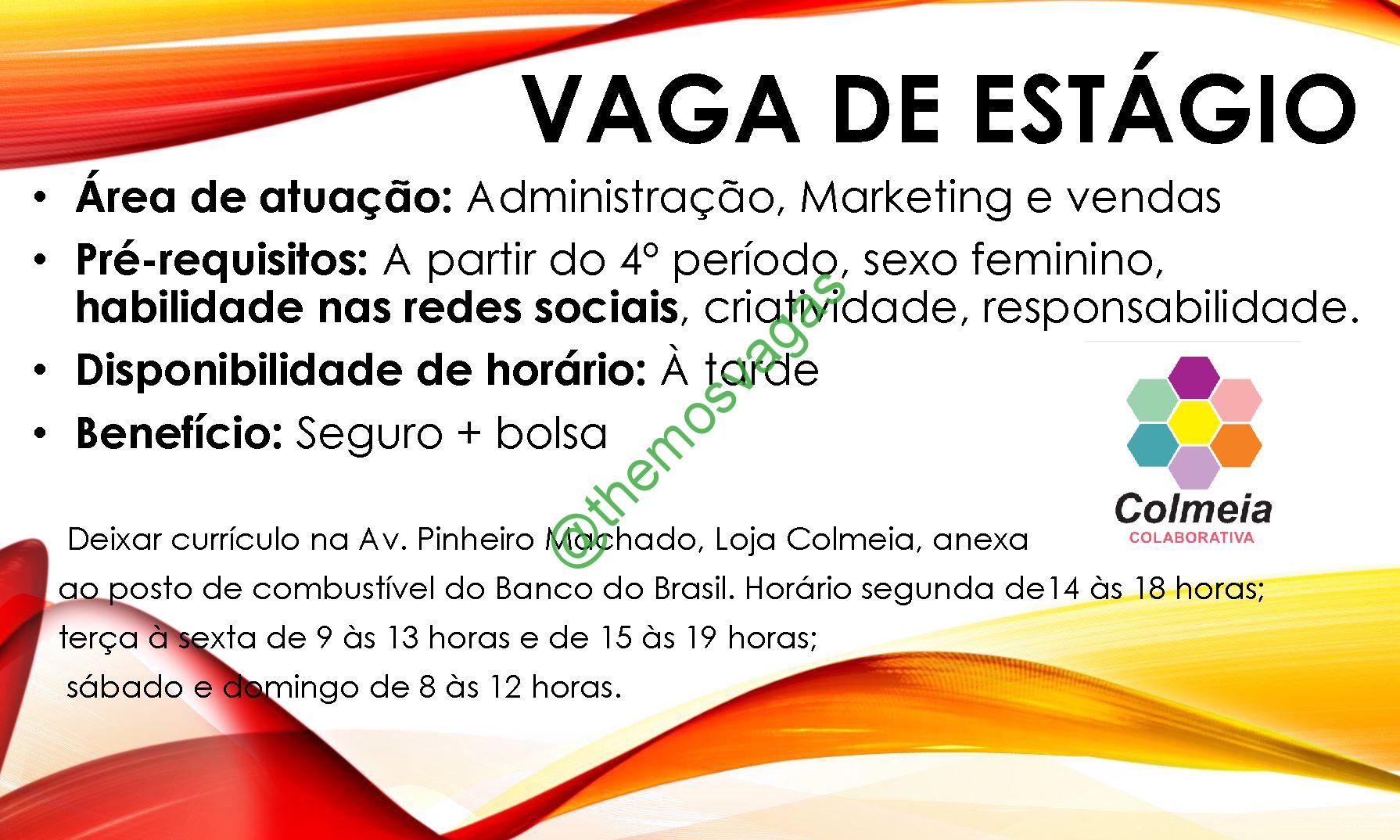 VAGA DE ESTÁGIO

• Área de atuação: Administração, Marketing e vendas
• Pré-requisitos: A partir do 4° período, sexo feminino, habilidade nas redes sociais, criatividade, responsabilidade.
• Disponibilidade de horário: À tarde
• Benefício: Seguro + bolsa

Colmeia
COLABORATIVA

Deixar currículo na Av. Pinheiro Machado, Loja Colmeia, anexa ao posto de combustível do Banco do Brasil. Horário segunda de14 às 18 horas;
terça à sexta de 9 às 13 horas e de 15 às 19 horas;
sábado e domingo de 8 às 12 horas.

@themosvagas